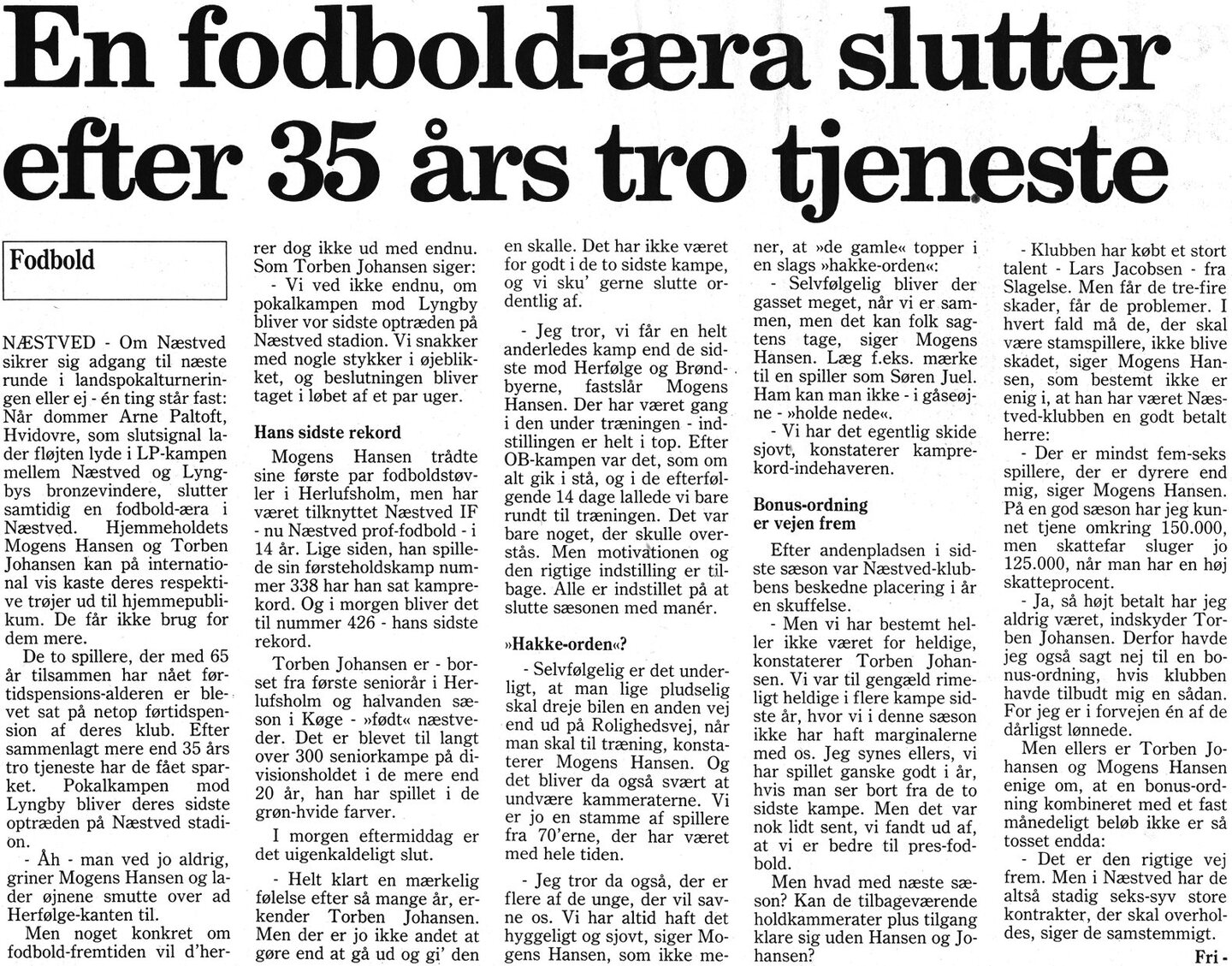 En fodbold-æra slutter efter 35 års tro tjeneste

Fodbold

NÆSTVED - Om Næstved sikrer sig adgang til næste runde i landspokalturneringen eller ej - én ting står fast: Når dommer Arne Paltoft, Hvidovre, som slutsignal lader fløjten lyde i LP-kampen mellem Næstved og Lyngbys bronzevindere, slutter samtidig en fodbold-æra i Næstved. Hjemmeholdets Mogens Hansen og Torben Johansen kan på international vis kaste deres respektive trøjer ud til hjemmepublikum. De får ikke brug for dem mere.

De to spillere, der med 65 år tilsammen har nået førtidspensions-alderen er blevet sat på netop førtidspension af deres klub. Efter sammenlagt mere end 35 års tro tjeneste har de fået sparket. Pokalkampen mod Lyngby bliver deres sidste optræden på Næstved stadion.

- Åh - man ved jo aldrig, griner Mogens Hansen og lader øjnene smutte over ad Herfølge-kanten til.

Men noget konkret om fodbold-fremtiden vil d'herrer dog ikke ud med endnu. Som Torben Johansen siger:

- Vi ved ikke endnu, om pokalkampen mod Lyngby bliver vor sidste optræden på Næstved stadion. Vi snakker med nogle stykker i øjeblikket, og beslutningen bliver taget i løbet af et par uger.

Hans sidste rekord

Mogens Hansen trådte sine første par fodboldstøvler i Herlufsholm, men har været tilknyttet Næstved IF - nu Næstved prof-fodbold - i 14 år. Lige siden, han spillede sin førsteholdskamp nummer 338 har han sat kamprekord. Og i morgen bliver det til nummer 426 - hans sidste rekord.

Torben Johansen er - borset fra første seniorår i Herlufsholm og halvanden sæson i Køge - »født« næstveder. Det er blevet til langt over 300 seniorkampe på divisionsholdet i de mere end 20 år, han har spillet i de grøn-hvide farver.

I morgen eftermiddag er det uigenkaldeligt slut.

- Helt klart en mærkelig følelse efter så mange år, erkender Torben Johansen. Men der er jo ikke andet at gøre end at gå ud og gi' den en skalle. Det har ikke været for godt i de to sidste kampe, og vi sku' gerne slutte ordentlig af.

- Jeg tror, vi får en helt anderledes kamp end de sidste mod Herfølge og Brøndbyerne, fastslår Mogens Hansen. Der har været gang i den under træningen - indstillingen er helt i top. Efter OB-kampen var det, som om alt gik i stå, og i de efterfølgende 14 dage lallede vi bare rundt til træningen. Det var bare noget, der skulle overstås. Men motivationen og den rigtige indstilling er tilbage. Alle er indstillet på at slutte sæsonen med manér.

»Hakke-orden«?

- Selvfølgelig er det underligt, at man lige pludselig skal dreje bilen en anden vej end ud på Rolighedsvej, når man skal til træning, konstaterer Mogens Hansen. Og det bliver da også svært at undvære kammeraterne. Vi er jo en stamme af spillere fra 70'erne, der har været med hele tiden.

- Jeg tror da også, der er flere af de unge, der vil savne os. Vi har altid haft det hyggeligt og sjovt, siger Mogens Hansen, som ikke mener, at »de gamle« topper i en slags »hakke-orden«:

- Selvfølgelig bliver der gasset meget, når vi er sammen, men det kan folk sagtens tage, siger Mogens Hansen. Læg f.eks. mærke til en spiller som Søren Juel. Ham kan man ikke - i gåseøjne - »holde nede«.

- Vi har det egentlig skide sjovt, konstaterer kamprekord-indehaveren.

Bonus-ordning er vejen frem

Efter andenpladsen i sidste sæson var Næstved-klubbens beskedne placering i år en skuffelse.

- Men vi har bestemt heller ikke været for heldige, konstaterer Torben Johansen. Vi var til gengæld rimeligt heldige i flere kampe sidste år, hvor vi i denne sæson ikke har haft marginalerne med os. Jeg synes ellers, vi har spillet ganske godt i år, hvis man ser bort fra de to sidste kampe. Men det var nok lidt sent, vi fandt ud af, at vi er bedre til pres-fodbold.

Men hvad med næste sæson? Kan de tilbageværende holdkammerater plus tilgang klare sig uden Hansen og Johansen?

- Klubben har købt et stort talent - Lars Jacobsen - fra Slagelse. Men får de tre-fire skader, får de problemer. I hvert fald må de, der skal være stamspillere, ikke blive skadet, siger Mogens Hansen, som bestemt ikke er enig i, at han har været Næstved-klubben en godt betalt herre:

- Der er mindst fem-seks spillere, der er dyrere end mig, siger Mogens Hansen. På en god sæson har jeg kunnet tjene omkring 150.000, men skattefar sluger jo 125.000, når man har en høj skatteprocent.

- Ja, så højt betalt har jeg aldrig været, indskyder Torben Johansen. Derfor havde jeg også sagt nej til en bonus-ordning, hvis klubben havde tilbudt mig en sådan. For jeg er i forvejen én af de dårligst lønnede.

Men ellers er Torben Johansen og Mogens Hansen enige om, at en bonus-ordning kombineret med et fast månedeligt beløb ikke er så tosset endda:

- Det er den rigtige vej frem. Men i Næstved har de altså stadig seks-syv store kontrakter, der skal overholdes, siger de samstemmigt.

Fri -